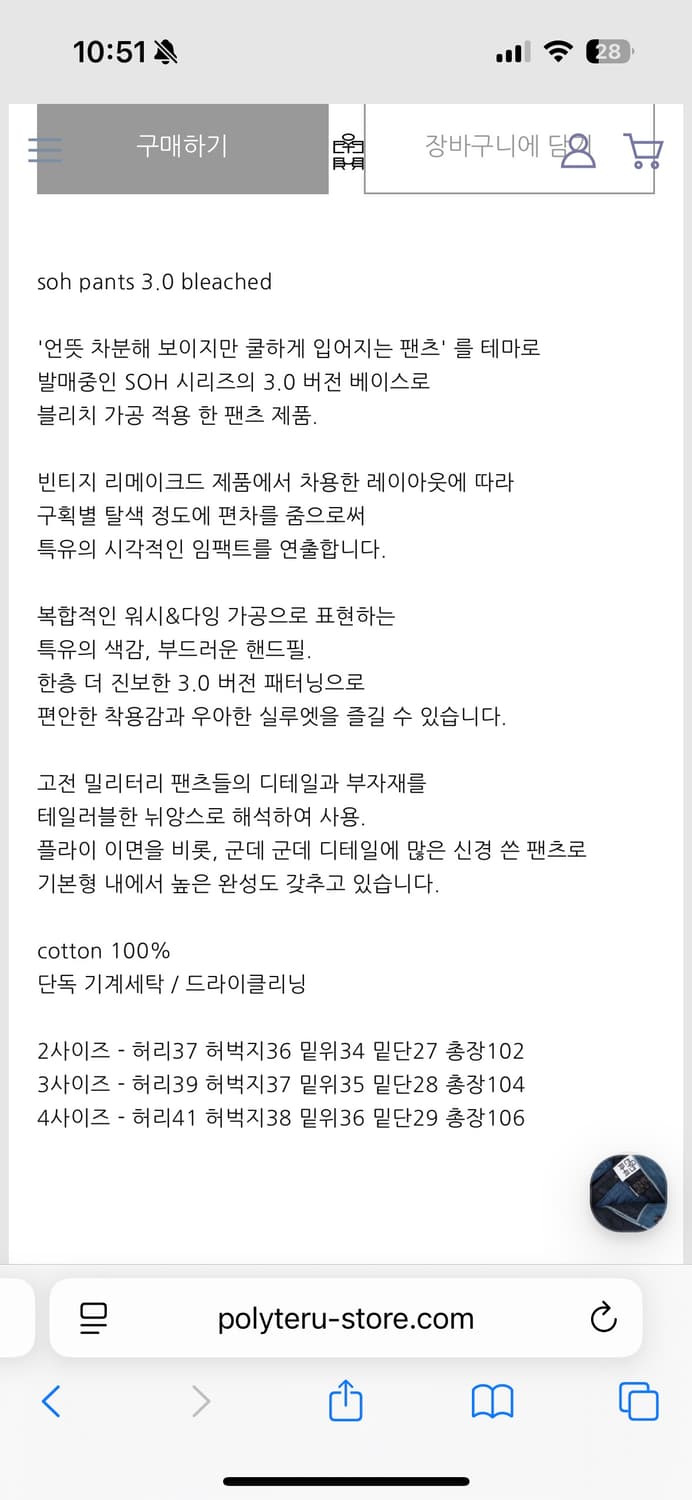 10:51

28

구매하기

장바구니에 담기

soh pants 3.0 bleached

'언뜻 차분해 보이지만 쿨하게 입어지는 팬츠' 를 테마로 발매중인 SOH 시리즈의 3.0 버전 베이스로 블리치 가공 적용 한 팬츠 제품.

빈티지 리메이크드 제품에서 차용한 레이아웃에 따라 구획별 탈색 정도에 편차를 줌으로써 특유의 시각적인 임팩트를 연출합니다.

복합적인 워시&다잉 가공으로 표현하는 특유의 색감, 부드러운 핸드필.
한층 더 진보한 3.0 버전 패터닝으로 편안한 착용감과 우아한 실루엣을 즐길 수 있습니다.

고전 밀리터리 팬츠들의 디테일과 부자재를 테일러블한 뉘앙스로 해석하여 사용.
플라이 이면을 비롯, 군데 군데 디테일에 많은 신경 쓴 팬츠로 기본형 내에서 높은 완성도 갖추고 있습니다.

cotton 100%
단독 기계세탁 / 드라이클리닝

2사이즈 - 허리37 허벅지36 밑위34 밑단27 총장102
3사이즈 - 허리39 허벅지37 밑위35 밑단28 총장104
4사이즈 - 허리41 허벅지38 밑위36 밑단29 총장106

polyteru-store.com